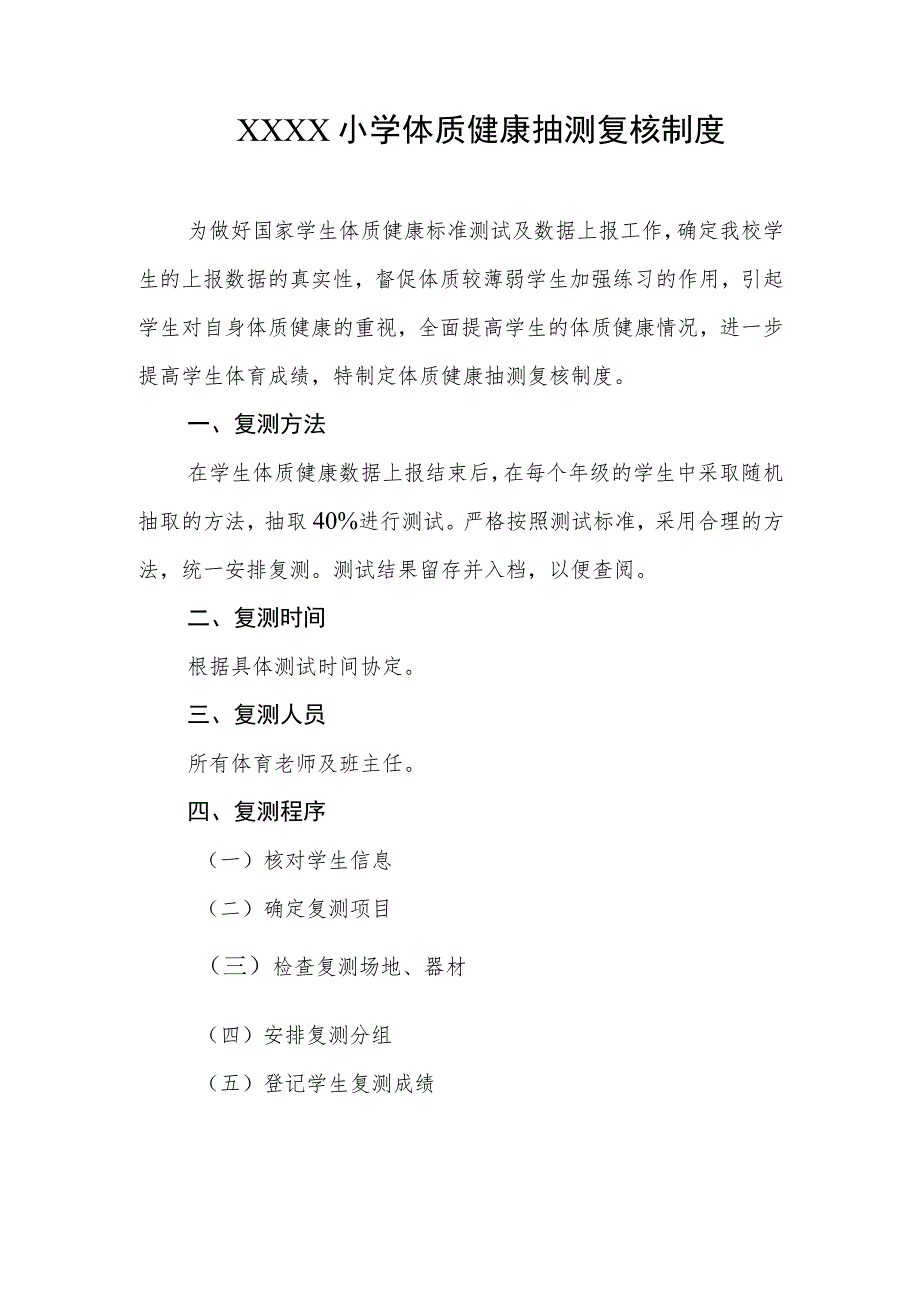 XXXX小学体质健康抽测复核制度

为做好国家学生体质健康标准测试及数据上报工作，确定我校学生的上报数据的真实性，督促体质较薄弱学生加强练习的作用，引起学生对自身体质健康的重视，全面提高学生的体质健康情况，进一步提高学生体育成绩，特制定体质健康抽测复核制度。

一、复测方法

在学生体质健康数据上报结束后，在每个年级的学生中采取随机抽取的方法，抽取40%进行测试。严格按照测试标准，采用合理的方法，统一安排复测。测试结果留存并入档，以便查阅。

二、复测时间

根据具体测试时间协定。

三、复测人员

所有体育老师及班主任。

四、复测程序

（一）核对学生信息

（二）确定复测项目

（三）检查复测场地、器材

（四）安排复测分组

（五）登记学生复测成绩